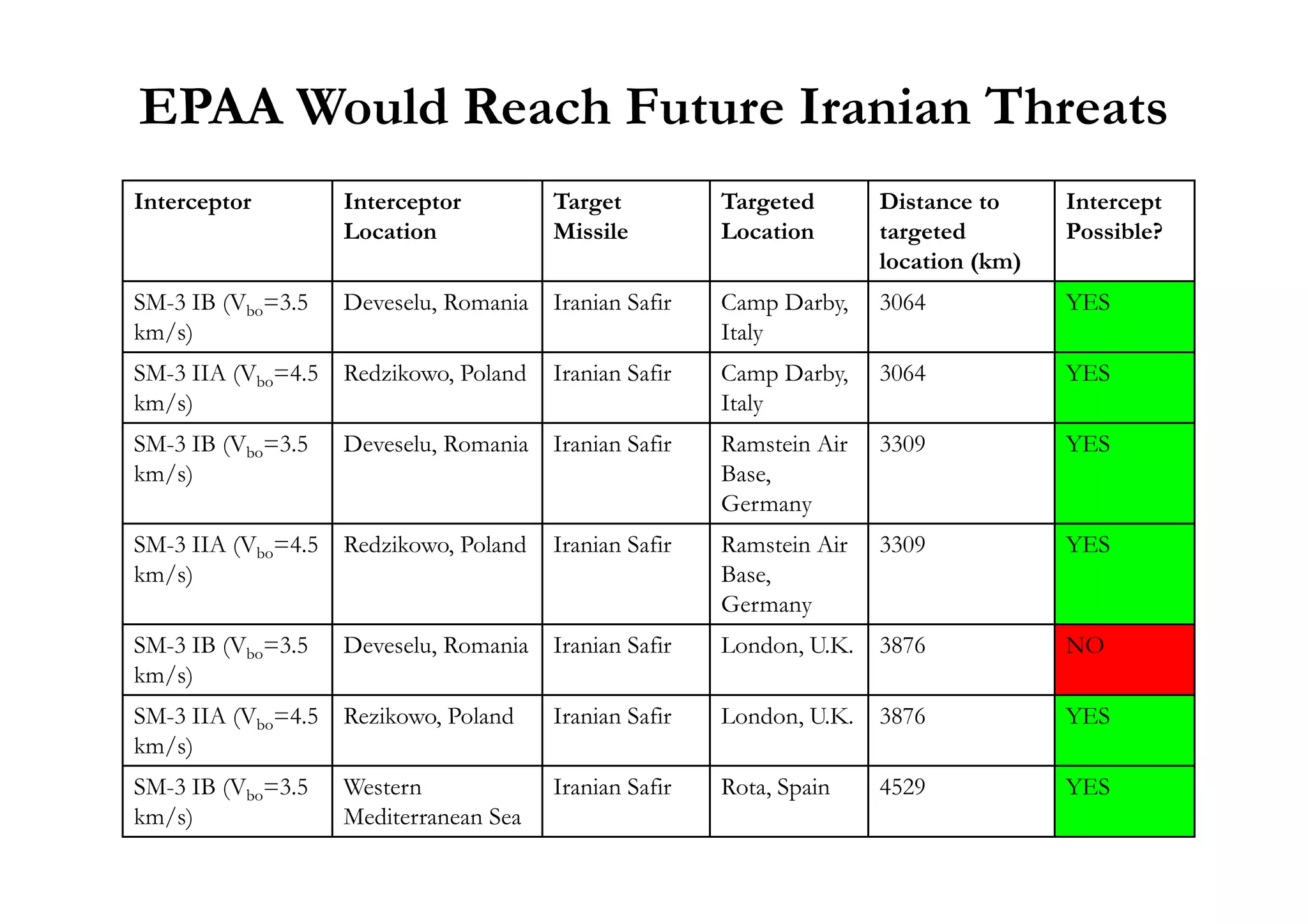 EPAA Would Reach Future Iranian Threats

| Interceptor | Interceptor Location | Target Missile | Targeted Location | Distance to targeted location (km) | Intercept Possible? |
|---|---|---|---|---|---|
| SM-3 IB ($V_{bo}$=3.5 km/s) | Deveselu, Romania | Iranian Safir | Camp Darby, Italy | 3064 | YES |
| SM-3 IIA ($V_{bo}$=4.5 km/s) | Redzikowo, Poland | Iranian Safir | Camp Darby, Italy | 3064 | YES |
| SM-3 IB ($V_{bo}$=3.5 km/s) | Deveselu, Romania | Iranian Safir | Ramstein Air Base, Germany | 3309 | YES |
| SM-3 IIA ($V_{bo}$=4.5 km/s) | Redzikowo, Poland | Iranian Safir | Ramstein Air Base, Germany | 3309 | YES |
| SM-3 IB ($V_{bo}$=3.5 km/s) | Deveselu, Romania | Iranian Safir | London, U.K. | 3876 | NO |
| SM-3 IIA ($V_{bo}$=4.5 km/s) | Rezikowo, Poland | Iranian Safir | London, U.K. | 3876 | YES |
| SM-3 IB ($V_{bo}$=3.5 km/s) | Western Mediterranean Sea | Iranian Safir | Rota, Spain | 4529 | YES |